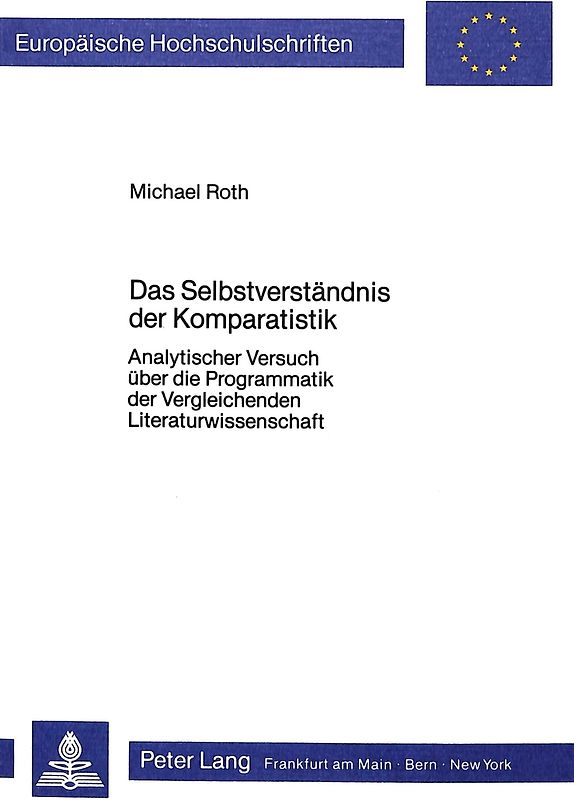 Europäische Hochschulschriften

Michael Roth

Das Selbstverständnis der Komparatistik

Analytischer Versuch über die Programmatik der Vergleichenden Literaturwissenschaft

Peter Lang Frankfurt am Main · Bern · New York